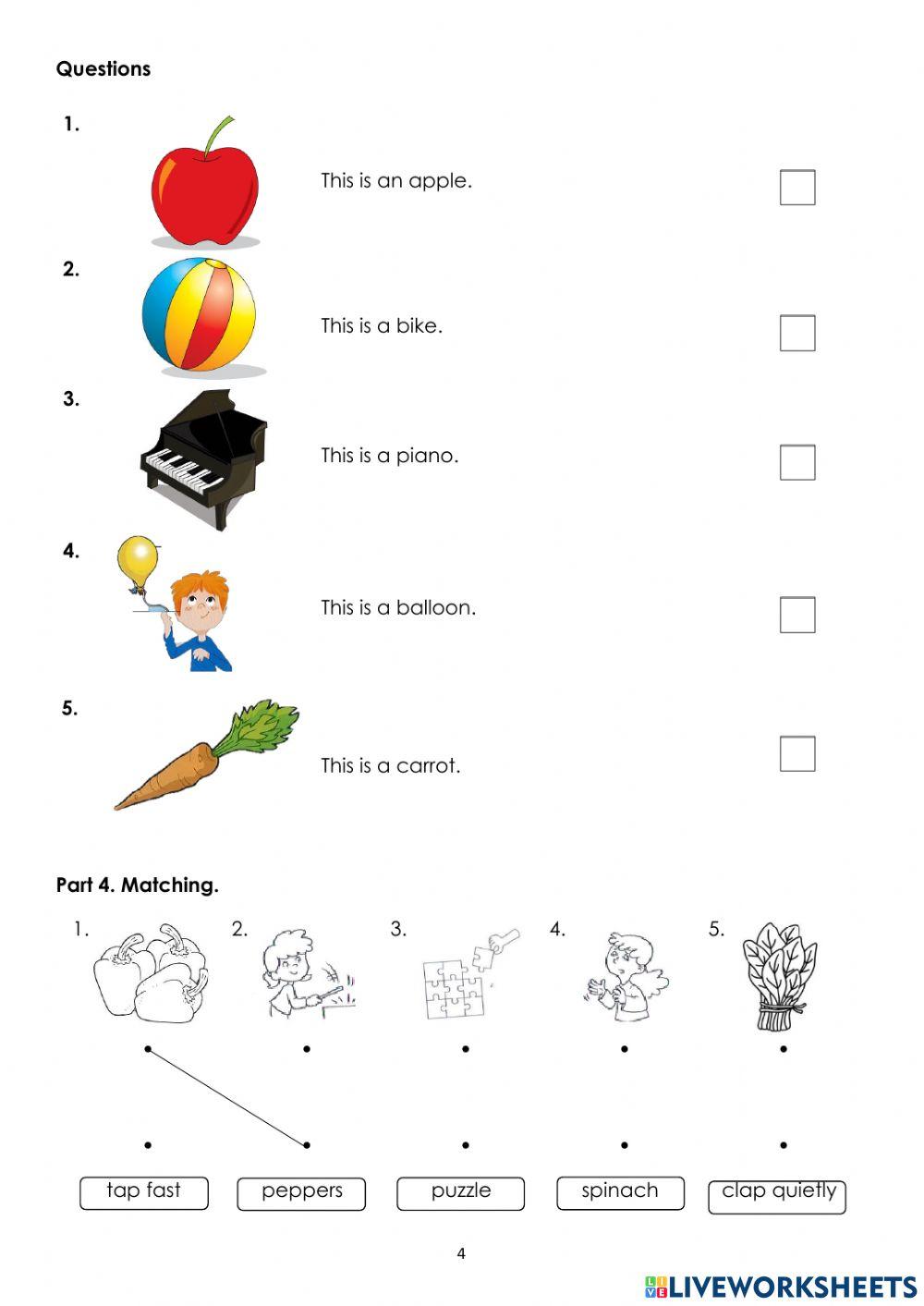 Questions

1. This is an apple.

2. This is a bike.

3. This is a piano.

4. This is a balloon.

5. This is a carrot.

Part 4. Matching.

1. 2. 3. 4. 5.

tap fast

peppers

puzzle

spinach

clap quietly

4

LIVEWORKSHEETS